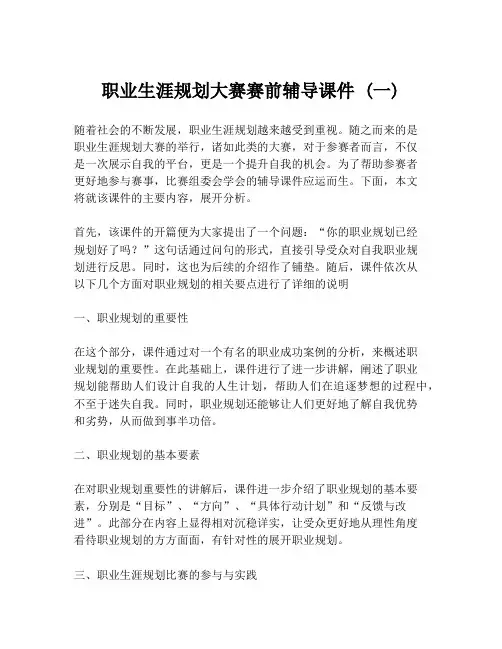 职业生涯规划大赛赛前辅导课件（一）

随着社会的不断发展，职业生涯规划越来越受到重视。随之而来的是职业生涯规划大赛的举行，诸如此类的大赛，对于参赛者而言，不仅是一次展示自我的平台，更是一个提升自我的机会。为了帮助参赛者更好地参与赛事，比赛组委会学会的辅导课件应运而生。下面，本文将就该课件的主要内容，展开分析。

首先，该课件的开篇便为大家提出了一个问题：“你的职业规划已经规划好了吗？”这句话通过问句的形式，直接引导受众对自我职业规划进行反思。同时，这也为后续的介绍作了铺垫。随后，课件依次从以下几个方面对职业规划的相关要点进行了详细的说明

一、职业规划的重要性

在这个部分，课件通过对一个有名的职业成功案例的分析，来概述职业规划的重要性。在此基础上，课件进行了进一步讲解，阐述了职业规划能帮助人们设计自我的人生计划，帮助人们在追逐梦想的过程中，不至于迷失自我。同时，职业规划还能够让人们更好地了解自我优势和劣势，从而做到事半功倍。

二、职业规划的基本要素

在对职业规划重要性的讲解后，课件进一步介绍了职业规划的基本要素，分别是“目标”、“方向”、“具体行动计划”和“反馈与改进”。此部分在内容上显得相对沉稳详实，让受众更好地从理性角度看待职业规划的方方面面，有针对性的展开职业规划。

三、职业生涯规划比赛的参与与实践